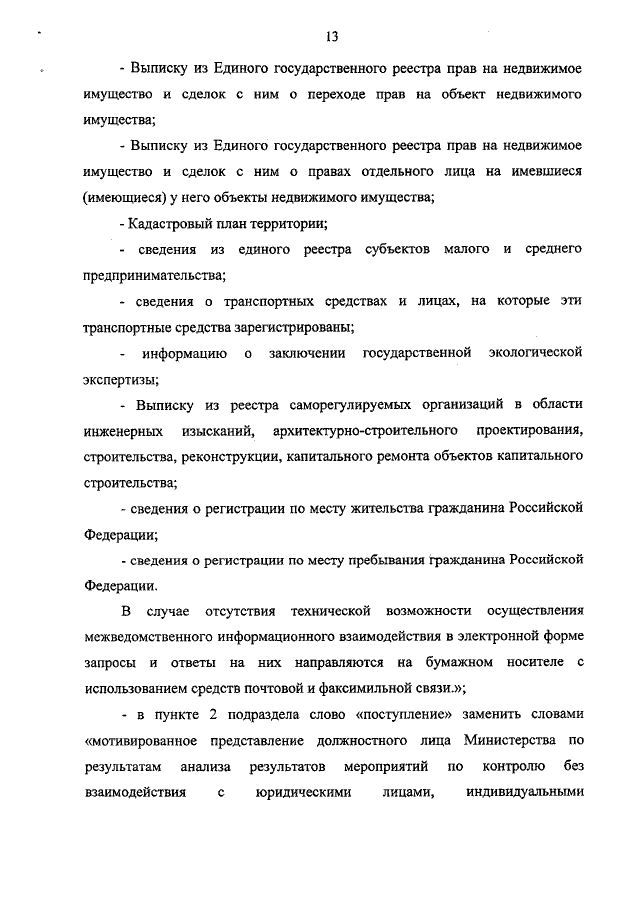 13

- Выписку из Единого государственного реестра прав на недвижимое имущество и сделок с ним о переходе прав на объект недвижимого имущества;

- Выписку из Единого государственного реестра прав на недвижимое имущество и сделок с ним о правах отдельного лица на имевшиеся (имеющиеся) у него объекты недвижимого имущества;

- Кадастровый план территории;

- сведения из единого реестра субъектов малого и среднего предпринимательства;

- сведения о транспортных средствах и лицах, на которые эти транспортные средства зарегистрированы;

- информацию о заключении государственной экологической экспертизы;

- Выписку из реестра саморегулируемых организаций в области инженерных изысканий, архитектурно-строительного проектирования, строительства, реконструкции, капитального ремонта объектов капитального строительства;

- сведения о регистрации по месту жительства гражданина Российской Федерации;

- сведения о регистрации по месту пребывания гражданина Российской Федерации.

В случае отсутствия технической возможности осуществления межведомственного информационного взаимодействия в электронной форме запросы и ответы на них направляются на бумажном носителе с использованием средств почтовой и факсимильной связи.»;

- в пункте 2 подраздела слово «поступление» заменить словами «мотивированное представление должностного лица Министерства по результатам анализа результатов мероприятий по контролю без взаимодействия с юридическими лицами, индивидуальными